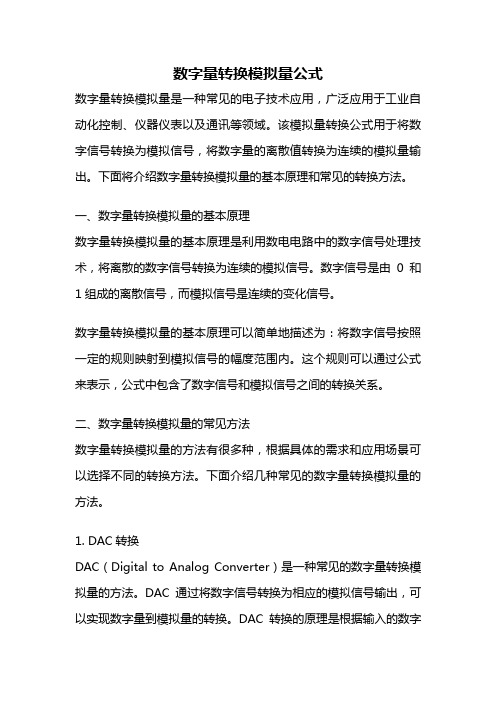 数字量转换模拟量公式

数字量转换模拟量是一种常见的电子技术应用，广泛应用于工业自动化控制、仪器仪表以及通讯等领域。该模拟量转换公式用于将数字信号转换为模拟信号，将数字量的离散值转换为连续的模拟量输出。下面将介绍数字量转换模拟量的基本原理和常见的转换方法。

一、数字量转换模拟量的基本原理

数字量转换模拟量的基本原理是利用数电电路中的数字信号处理技术，将离散的数字信号转换为连续的模拟信号。数字信号是由 0 和 1 组成的离散信号，而模拟信号是连续的变化信号。

数字量转换模拟量的基本原理可以简单地描述为：将数字信号按照一定的规则映射到模拟信号的幅度范围内。这个规则可以通过公式来表示，公式中包含了数字信号和模拟信号之间的转换关系。

二、数字量转换模拟量的常见方法

数字量转换模拟量的方法有很多种，根据具体的需求和应用场景可以选择不同的转换方法。下面介绍几种常见的数字量转换模拟量的方法。

1. DAC 转换

DAC（Digital to Analog Converter）是一种常见的数字量转换模拟量的方法。DAC 通过将数字信号转换为相应的模拟信号输出，可以实现数字量到模拟量的转换。DAC 转换的原理是根据输入的数字